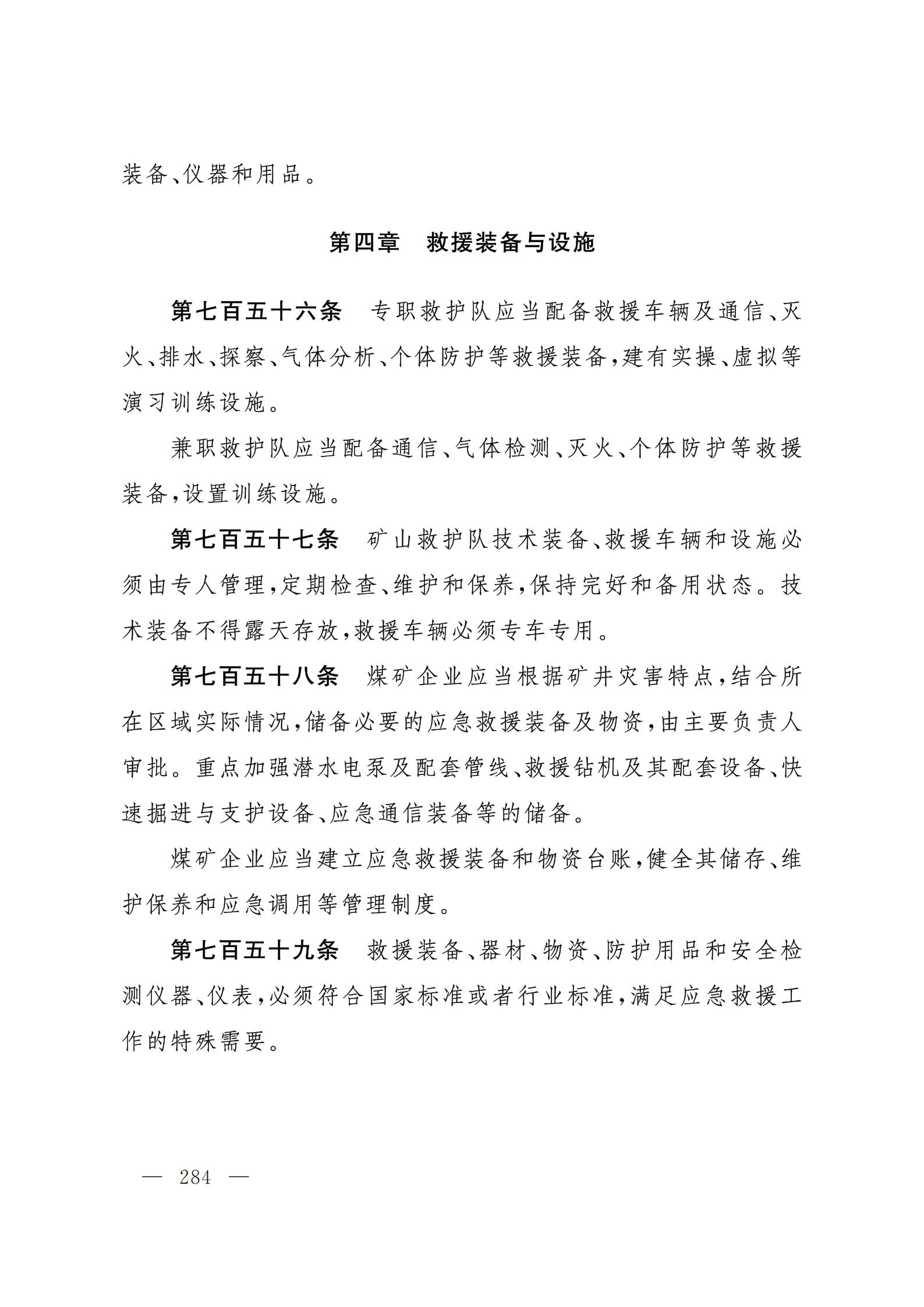 装备、仪器和用品。

第四章　救援装备与设施

第七百五十六条　专职救护队应当配备救援车辆及通信、灭火、排水、探察、气体分析、个体防护等救援装备，建有实操、虚拟等演习训练设施。

兼职救护队应当配备通信、气体检测、灭火、个体防护等救援装备，设置训练设施。

第七百五十七条　矿山救护队技术装备、救援车辆和设施必须由专人管理，定期检查、维护和保养，保持完好和备用状态。技术装备不得露天存放，救援车辆必须专车专用。

第七百五十八条　煤矿企业应当根据矿井灾害特点，结合所在区域实际情况，储备必要的应急救援装备及物资，由主要负责人审批。重点加强潜水电泵及配套管线、救援钻机及其配套设备、快速掘进与支护设备、应急通信装备等的储备。

煤矿企业应当建立应急救援装备和物资台账，健全其储存、维护保养和应急调用等管理制度。

第七百五十九条　救援装备、器材、物资、防护用品和安全检测仪器、仪表，必须符合国家标准或者行业标准，满足应急救援工作的特殊需要。

— 284 —